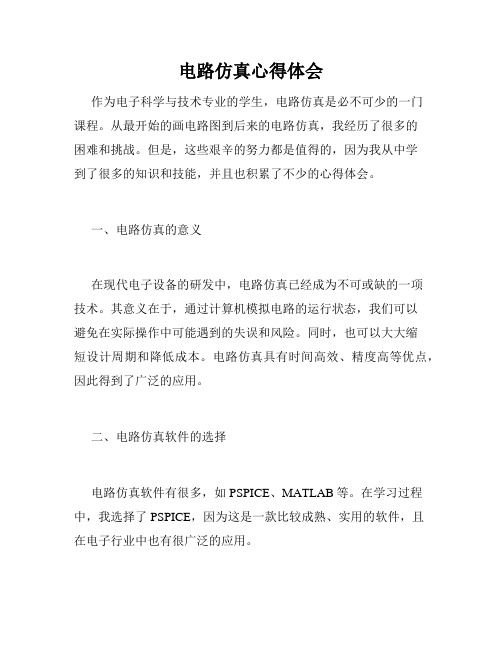 电路仿真心得体会

作为电子科学与技术专业的学生，电路仿真是必不可少的一门课程。从最开始的画电路图到后来的电路仿真，我经历了很多的困难和挑战。但是，这些艰辛的努力都是值得的，因为我从中学到了很多的知识和技能，并且也积累了不少的心得体会。

一、电路仿真的意义

在现代电子设备的研发中，电路仿真已经成为不可或缺的一项技术。其意义在于，通过计算机模拟电路的运行状态，我们可以避免在实际操作中可能遇到的失误和风险。同时，也可以大大缩短设计周期和降低成本。电路仿真具有时间高效、精度高等优点，因此得到了广泛的应用。

二、电路仿真软件的选择

电路仿真软件有很多，如 PSPICE、MATLAB 等。在学习过程中，我选择了 PSPICE，因为这是一款比较成熟、实用的软件，且在电子行业中也有很广泛的应用。